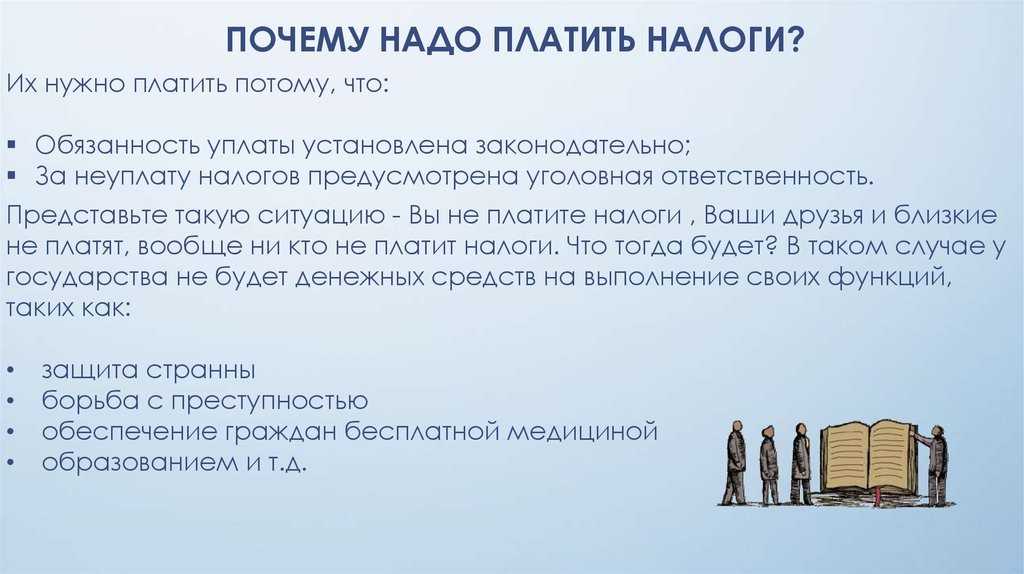 ПОЧЕМУ НАДО ПЛАТИТЬ НАЛОГИ?

Их нужно платить потому, что:

▪ Обязанность уплаты установлена законодательно;
▪ За неуплату налогов предусмотрена уголовная ответственность.

Представьте такую ситуацию - Вы не платите налоги , Ваши друзья и близкие не платят, вообще ни кто не платит налоги. Что тогда будет? В таком случае у государства не будет денежных средств на выполнение своих функций, таких как:

• защита странны
• борьба с преступностью
• обеспечение граждан бесплатной медициной
• образованием и т.д.